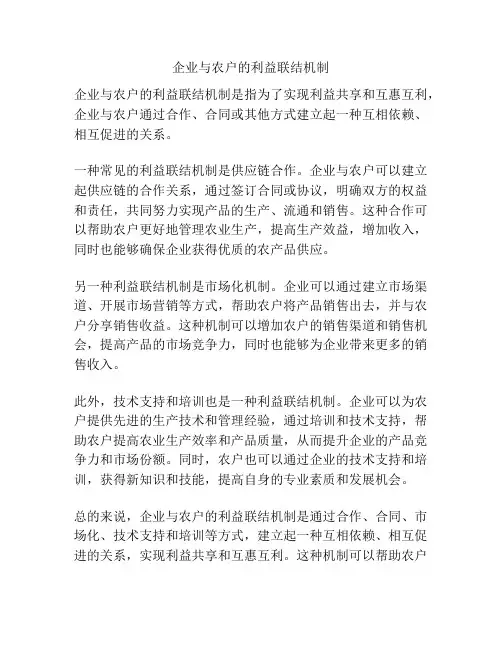 企业与农户的利益联结机制

企业与农户的利益联结机制是指为了实现利益共享和互惠互利，企业与农户通过合作、合同或其他方式建立起一种互相依赖、相互促进的关系。

一种常见的利益联结机制是供应链合作。企业与农户可以建立起供应链的合作关系，通过签订合同或协议，明确双方的权益和责任，共同努力实现产品的生产、流通和销售。这种合作可以帮助农户更好地管理农业生产，提高生产效益，增加收入，同时也能够确保企业获得优质的农产品供应。

另一种利益联结机制是市场化机制。企业可以通过建立市场渠道、开展市场营销等方式，帮助农户将产品销售出去，并与农户分享销售收益。这种机制可以增加农户的销售渠道和销售机会，提高产品的市场竞争力，同时也能够为企业带来更多的销售收入。

此外，技术支持和培训也是一种利益联结机制。企业可以为农户提供先进的生产技术和管理经验，通过培训和技术支持，帮助农户提高农业生产效率和产品质量，从而提升企业的产品竞争力和市场份额。同时，农户也可以通过企业的技术支持和培训，获得新知识和技能，提高自身的专业素质和发展机会。

总的来说，企业与农户的利益联结机制是通过合作、合同、市场化、技术支持和培训等方式，建立起一种互相依赖、相互促进的关系，实现利益共享和互惠互利。这种机制可以帮助农户